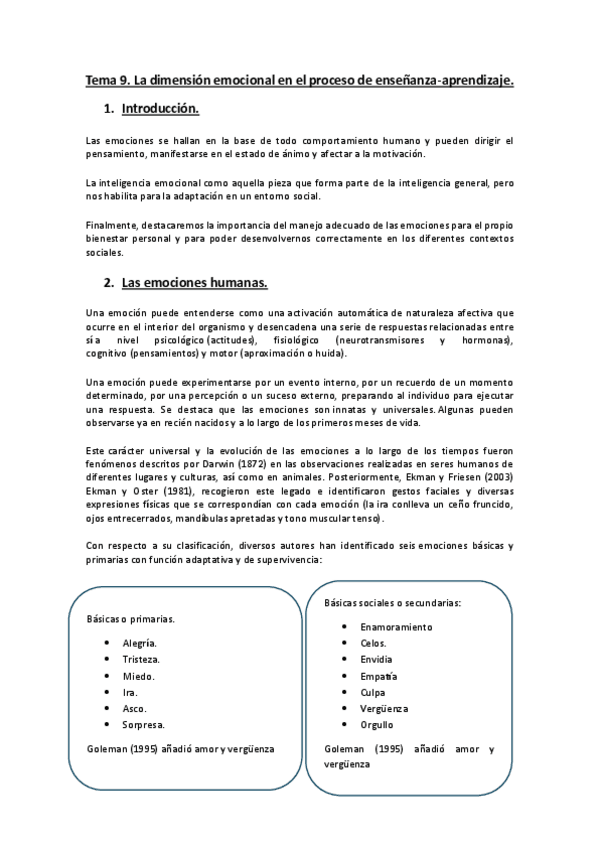 Tema 9. La dimensión emocional en el proceso de enseñanza-aprendizaje.

1. Introducción.

Las emociones se hallan en la base de todo comportamiento humano y pueden dirigir el pensamiento, manifestarse en el estado de ánimo y afectar a la motivación.

La inteligencia emocional como aquella pieza que forma parte de la inteligencia general, pero nos habilita para la adaptación en un entorno social.

Finalmente, destacaremos la importancia del manejo adecuado de las emociones para el propio bienestar personal y para poder desenvolvernos correctamente en los diferentes contextos sociales.

2. Las emociones humanas.

Una emoción puede entenderse como una activación automática de naturaleza afectiva que ocurre en el interior del organismo y desencadena una serie de respuestas relacionadas entre sí a nivel psicológico (actitudes), fisiológico (neurotransmisores y hormonas), cognitivo (pensamientos) y motor (aproximación o huida).

Una emoción puede experimentarse por un evento interno, por un recuerdo de un momento determinado, por una percepción o un suceso externo, preparando al individuo para ejecutar una respuesta. Se destaca que las emociones son innatas y universales. Algunas pueden observarse ya en recién nacidos y a lo largo de los primeros meses de vida.

Este carácter universal y la evolución de las emociones a lo largo de los tiempos fueron fenómenos descritos por Darwin (1872) en las observaciones realizadas en seres humanos de diferentes lugares y culturas, así como en animales. Posteriormente, Ekman y Friesen (2003) Ekman y Oster (1981), recogieron este legado e identificaron gestos faciales y diversas expresiones físicas que se correspondían con cada emoción (la ira conlleva un ceño fruncido, ojos entrecerrados, mandíbulas apretadas y tono muscular tenso).

Con respecto a su clasificación, diversos autores han identificado seis emociones básicas y primarias con función adaptativa y de supervivencia:

Básicas o primarias.

- Alegría.
- Tristeza.
- Miedo.
- Ira.
- Asco.
- Sorpresa.

Goleman (1995) añadió amor y vergüenza

Básicas sociales o secundarias:

- Enamoramiento
- Celos.
- Envidia
- Empatía
- Culpa
- Vergüenza
- Orgullo

Goleman (1995) añadió amor y vergüenza